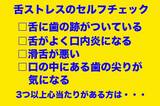 舌ストレスのセルフチェック

□舌に歯の跡がついている
□舌がよく口内炎になる
□滑舌が悪い
□口の中にある歯の尖りが気になる

3つ以上心当たりがある方は・・・